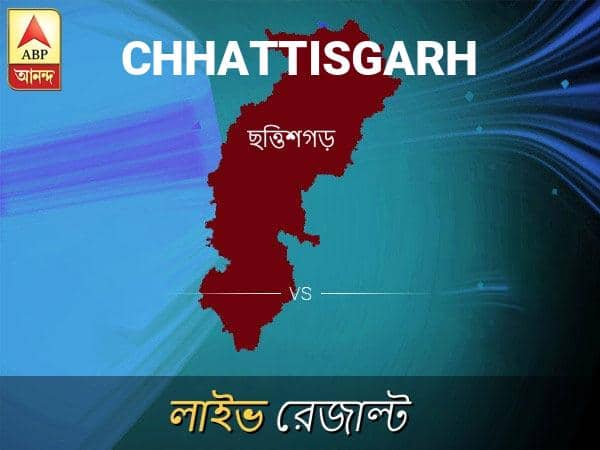 ABP
আনন্দ

CHHATTISGARH

ছত্তিশগড়

VS

লাইভ রেজাল্ট